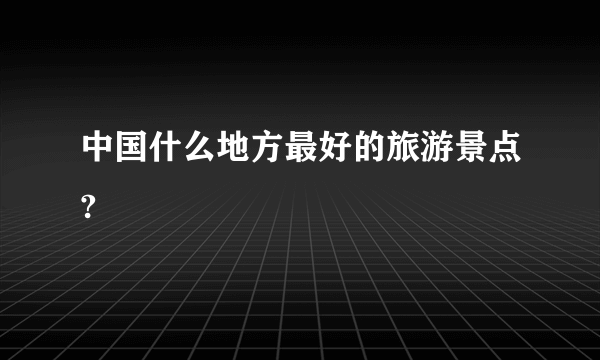 中国什么地方最好的旅游景点?